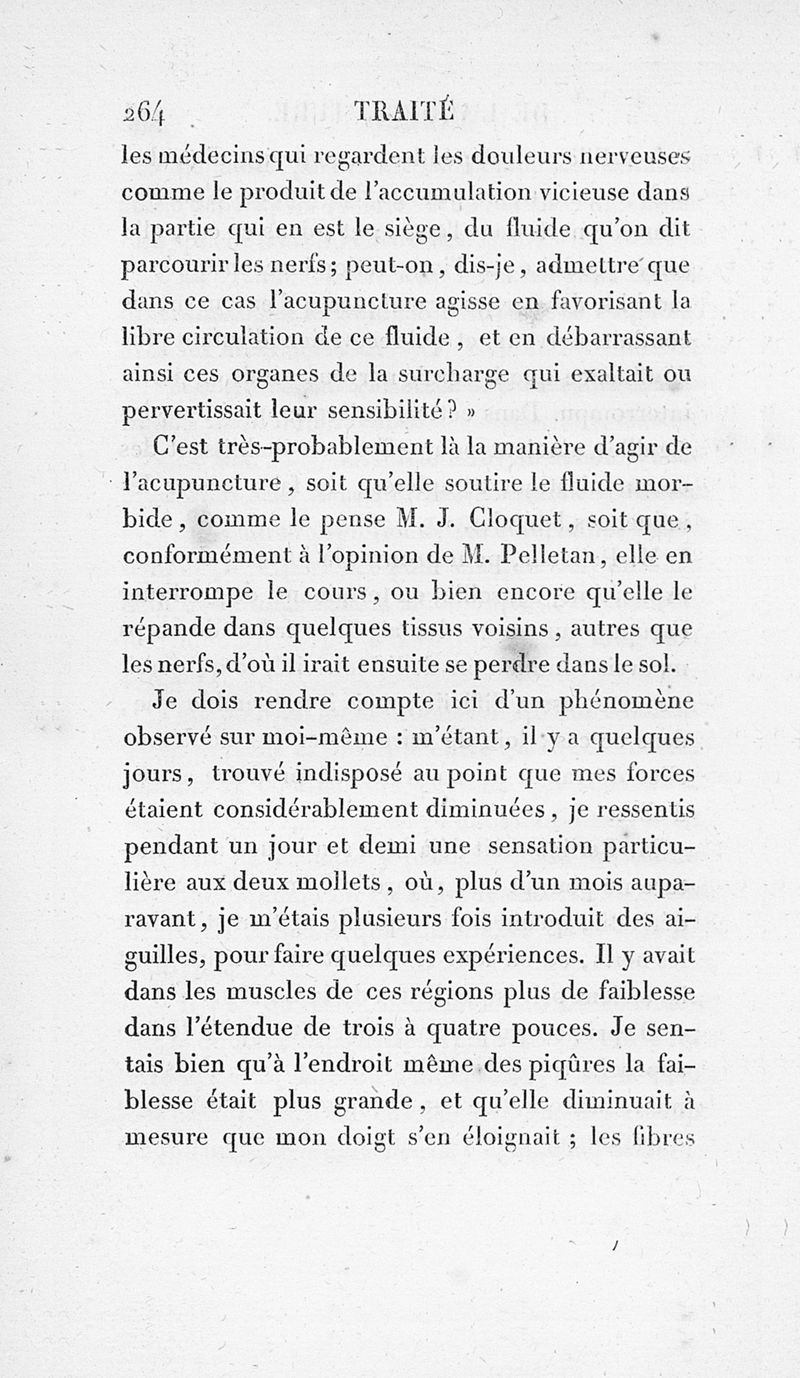 264 TRAITÉ

les médecins qui regardent les douleurs nerveuses comme le produit de l'accumulation vicieuse dans la partie qui en est le siège, du fluide qu'on dit parcourir les nerfs; peut-on, dis-je, admettre que dans ce cas l'acupuncture agisse en favorisant la libre circulation de ce fluide, et en débarrassant ainsi ces organes de la surcharge qui exaltait ou pervertissait leur sensibilité? »

C'est très-probablement là la manière d'agir de l'acupuncture, soit qu'elle soutire le fluide morbide, comme le pense M. J. Cloquet, soit que, conformément à l'opinion de M. Pelletan, elle en interrompe le cours, ou bien encore qu'elle le répande dans quelques tissus voisins, autres que les nerfs, d'où il irait ensuite se perdre dans le sol.

Je dois rendre compte ici d'un phénomène observé sur moi-même : m'étant, il y a quelques jours, trouvé indisposé au point que mes forces étaient considérablement diminuées, je ressentis pendant un jour et demi une sensation particulière aux deux mollets, où, plus d'un mois auparavant, je m'étais plusieurs fois introduit des aiguilles, pour faire quelques expériences. Il y avait dans les muscles de ces régions plus de faiblesse dans l'étendue de trois à quatre pouces. Je sentais bien qu'à l'endroit même des piqûres la faiblesse était plus grande, et qu'elle diminuait à mesure que mon doigt s'en éloignait ; les fibres